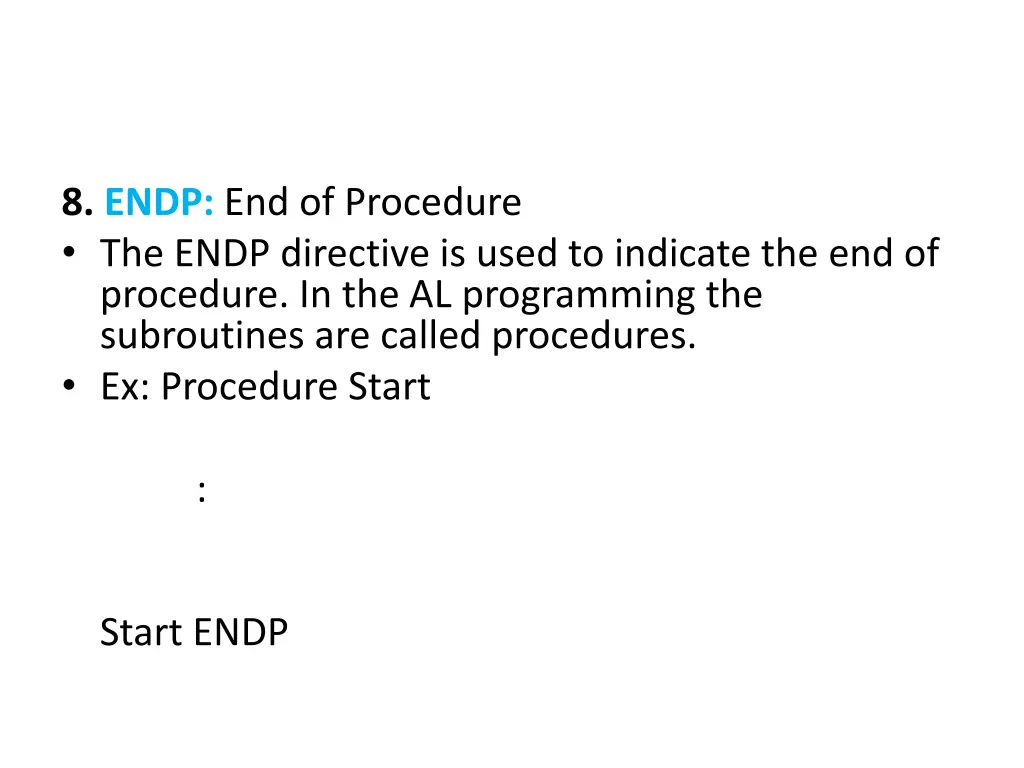 8. ENDP: End of Procedure

• The ENDP directive is used to indicate the end of procedure. In the AL programming the subroutines are called procedures.
• Ex: Procedure Start

:

Start ENDP